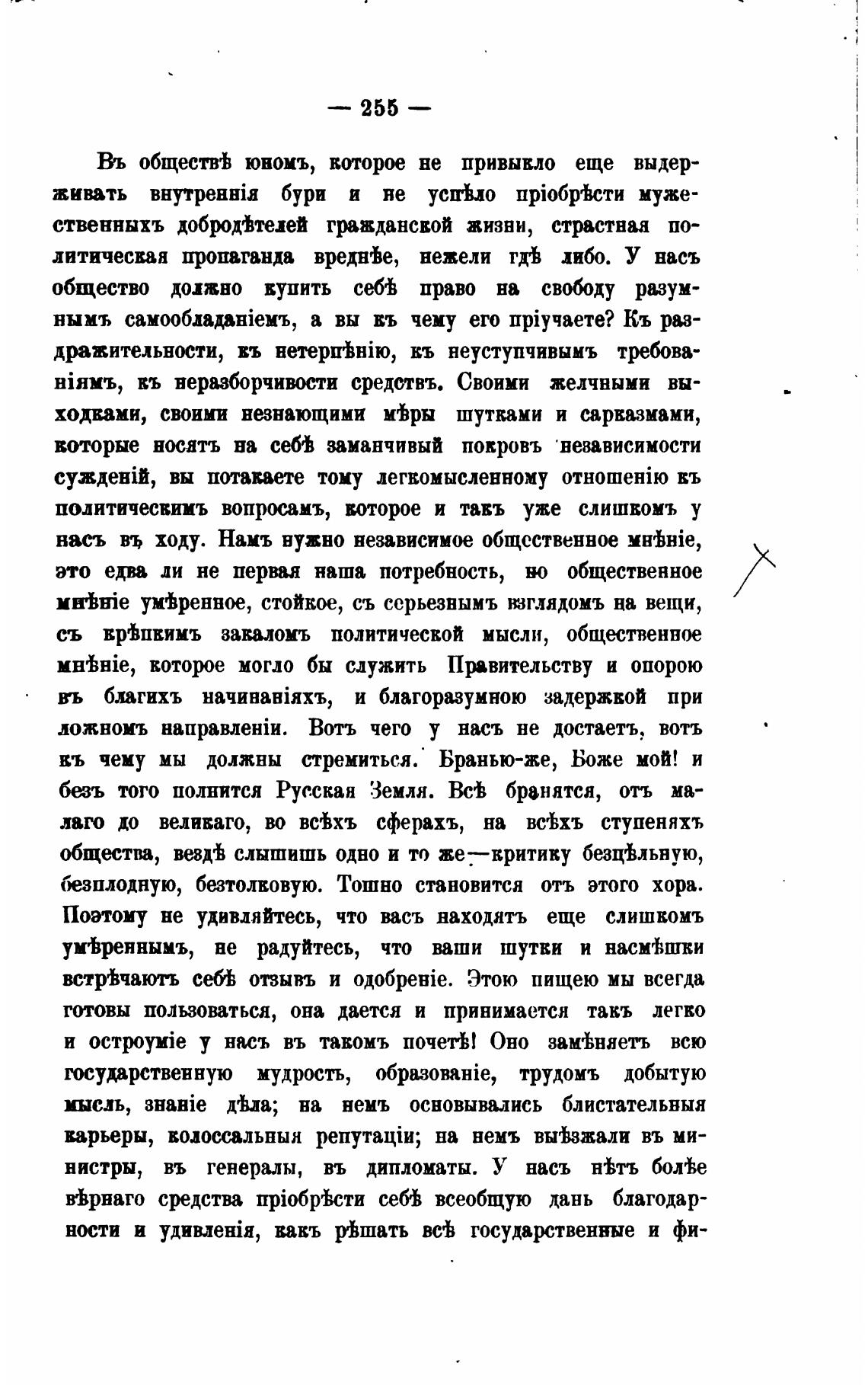 — 255 —

Въ обществѣ юномъ, которое не привыкло еще выдерживать внутреннія бури и не успѣло пріобрѣсти мужественныхъ добродѣтелей гражданской жизни, страстная политическая пропаганда вреднѣе, нежели гдѣ либо. У насъ общество должно купить себѣ право на свободу разумнымъ самообладаніемъ, а вы къ чему его пріучаете? Къ раздражительности, къ нетерпѣнію, къ неуступчивымъ требованіямъ, къ неразборчивости средствъ. Своими желчными выходками, своими незнающими мѣры шутками и сарказмами, которые носятъ на себѣ заманчивый покровъ независимости сужденій, вы потакаете тому легкомысленному отношенію къ политическимъ вопросамъ, которое и такъ уже слишкомъ у насъ въ ходу. Намъ нужно независимое общественное мнѣніе, это едва ли не первая наша потребность, но общественное мнѣніе умѣренное, стойкое, съ серьезнымъ взглядомъ на вещи, съ крѣпкимъ закаломъ политической мысли, общественное мнѣніе, которое могло бы служить Правительству и опорою въ благихъ начинаніяхъ, и благоразумною задержкой при ложномъ направленіи. Вотъ чего у насъ не достаетъ, вотъ къ чему мы должны стремиться. Бранью-же, Боже мой! и безъ того полнится Русская Земля. Всѣ бранятся, отъ малаго до великаго, во всѣхъ сферахъ, на всѣхъ ступеняхъ общества, вездѣ слышишь одно и то же—критику безцѣльную, безплодную, безтолковую. Тошно становится отъ этого хора. Поэтому не удивляйтесь, что васъ находятъ еще слишкомъ умѣреннымъ, не радуйтесь, что ваши шутки и насмѣшки встрѣчаютъ себѣ отзывъ и одобреніе. Этою пищею мы всегда готовы пользоваться, она дается и принимается такъ легко и остроуміе у насъ въ такомъ почетѣ! Оно замѣняетъ всю государственную мудрость, образованіе, трудомъ добытую мысль, знаніе дѣла; на немъ основывались блистательныя карьеры, колоссальныя репутаціи; на немъ выѣзжали въ министры, въ генералы, въ дипломаты. У насъ нѣтъ болѣе вѣрнаго средства пріобрѣсти себѣ всеобщую дань благодарности и удивленія, какъ рѣшать всѣ государственные и фи-